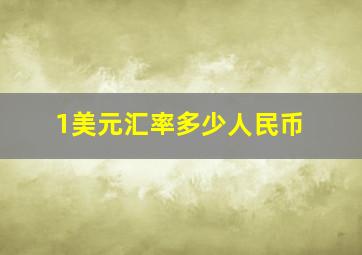 1美元汇率多少人民币